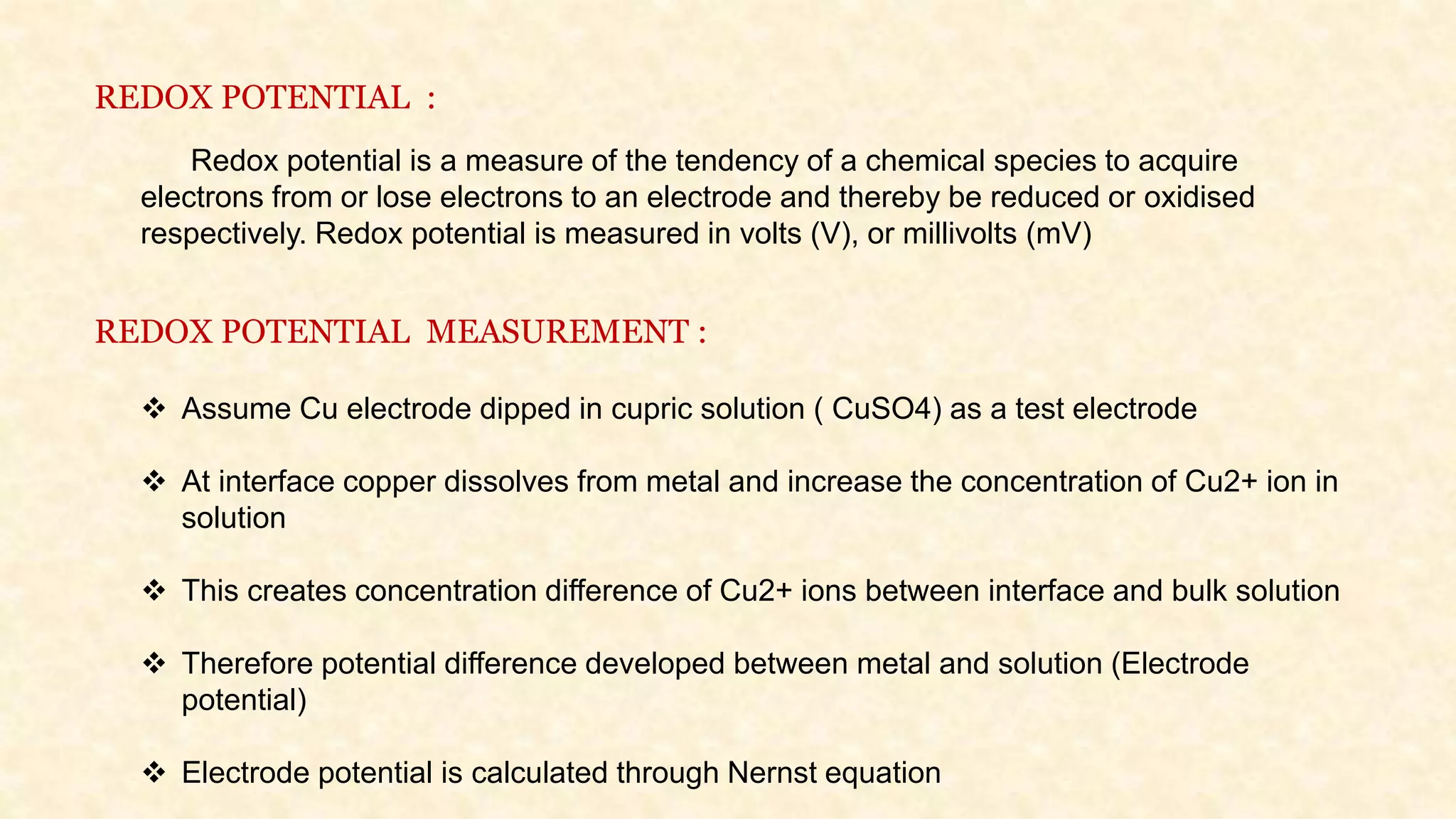 REDOX POTENTIAL :

Redox potential is a measure of the tendency of a chemical species to acquire electrons from or lose electrons to an electrode and thereby be reduced or oxidised respectively. Redox potential is measured in volts (V), or millivolts (mV)

REDOX POTENTIAL MEASUREMENT :

❖ Assume Cu electrode dipped in cupric solution ( CuSO4) as a test electrode

❖ At interface copper dissolves from metal and increase the concentration of Cu2+ ion in solution

❖ This creates concentration difference of Cu2+ ions between interface and bulk solution

❖ Therefore potential difference developed between metal and solution (Electrode potential)

❖ Electrode potential is calculated through Nernst equation